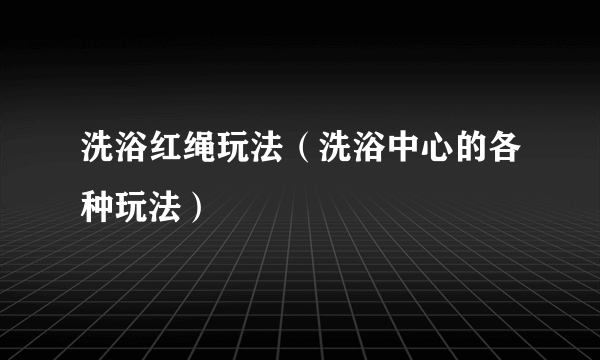 洗浴红绳玩法（洗浴中心的各种玩法）